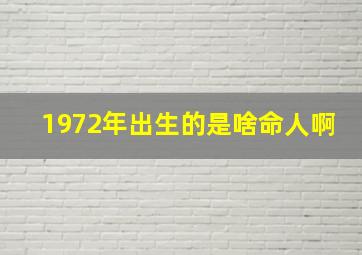 1972年出生的是啥命人啊